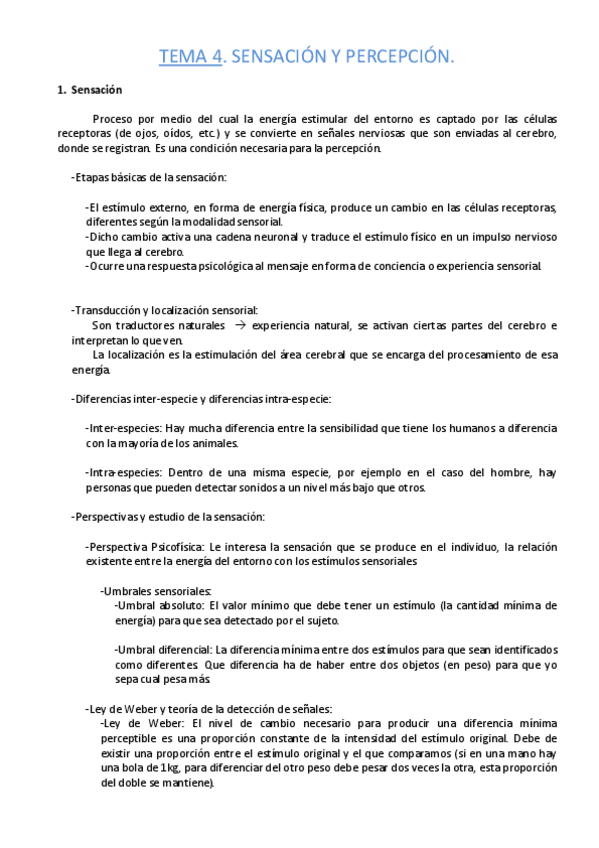 TEMA 4. SENSACIÓN Y PERCEPCIÓN.

1. Sensación

Proceso por medio del cual la energía estimular del entorno es captado por las células receptoras (de ojos, oídos, etc.) y se convierte en señales nerviosas que son enviadas al cerebro, donde se registran. Es una condición necesaria para la percepción.

-Etapas básicas de la sensación:

-El estímulo externo, en forma de energía física, produce un cambio en las células receptoras, diferentes según la modalidad sensorial.
-Dicho cambio activa una cadena neuronal y traduce el estímulo físico en un impulso nervioso que llega al cerebro.
-Ocurre una respuesta psicológica al mensaje en forma de conciencia o experiencia sensorial.

-Transducción y localización sensorial:
Son traductores naturales → experiencia natural, se activan ciertas partes del cerebro e interpretan lo que ven.
La localización es la estimulación del área cerebral que se encarga del procesamiento de esa energía.

-Diferencias inter-especie y diferencias intra-especie:

-Inter-especies: Hay mucha diferencia entre la sensibilidad que tiene los humanos a diferencia con la mayoría de los animales.

-Intra-especies: Dentro de una misma especie, por ejemplo en el caso del hombre, hay personas que pueden detectar sonidos a un nivel más bajo que otros.

-Perspectivas y estudio de la sensación:

-Perspectiva Psicofísica: Le interesa la sensación que se produce en el individuo, la relación existente entre la energía del entorno con los estímulos sensoriales

-Umbrales sensoriales:
-Umbral absoluto: El valor mínimo que debe tener un estímulo (la cantidad mínima de energía) para que sea detectado por el sujeto.

-Umbral diferencial: La diferencia mínima entre dos estímulos para que sean identificados como diferentes. Que diferencia ha de haber entre dos objetos (en peso) para que yo sepa cual pesa más.

-Ley de Weber y teoría de la detección de señales:
-Ley de Weber: El nivel de cambio necesario para producir una diferencia mínima perceptible es una proporción constante de la intensidad del estímulo original. Debe de existir una proporción entre el estímulo original y el que comparamos (si en una mano hay una bola de 1kg, para diferenciar del otro peso debe pesar dos veces la otra, esta proporción del doble se mantiene).